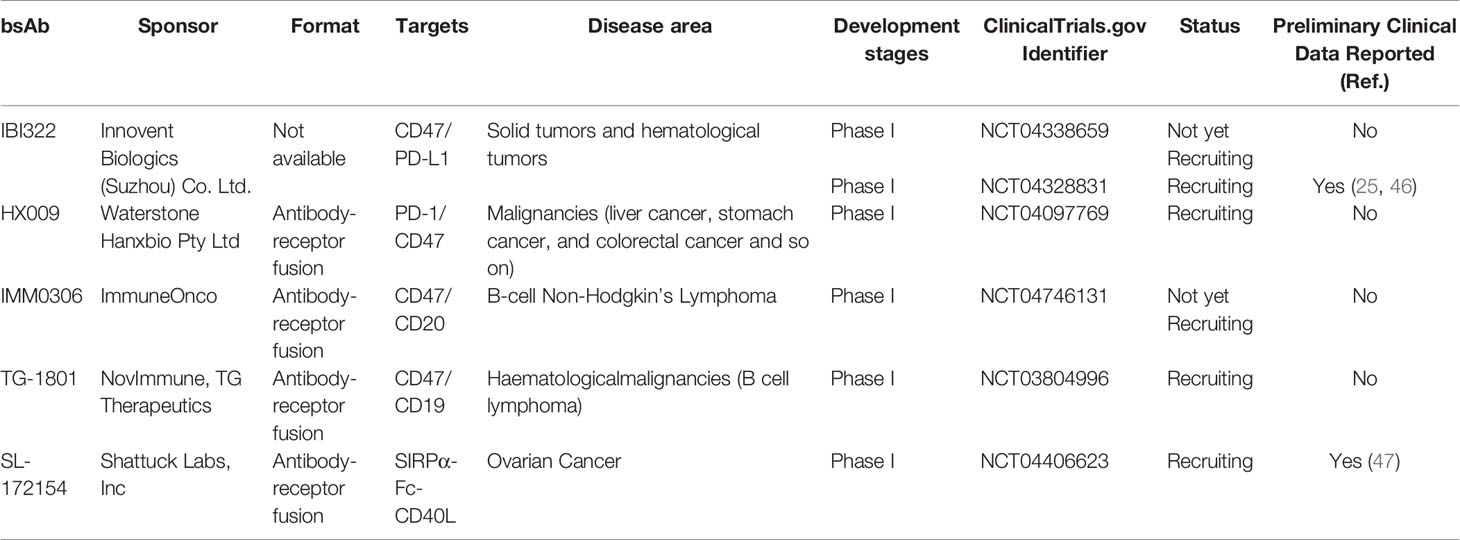 | bsAb | Sponsor | Format | Targets | Disease area | Development stages | ClinicalTrials.gov Identifier | Status | Preliminary Clinical Data Reported (Ref.) |
|---|---|---|---|---|---|---|---|---|
| IBI322 | Innovent Biologics (Suzhou) Co. Ltd. | Not available | CD47/ PD-L1 | Solid tumors and hematological tumors | Phase I | NCT04338659 | Not yet Recruiting | No |
| | | | | | Phase I | NCT04328831 | Recruiting | Yes (25, 46) |
| HX009 | Waterstone Hanxbio Pty Ltd | Antibody-receptor fusion | PD-1/ CD47 | Malignancies (liver cancer, stomach cancer, and colorectal cancer and so on) | Phase I | NCT04097769 | Recruiting | No |
| IMM0306 | ImmuneOnco | Antibody-receptor fusion | CD47/ CD20 | B-cell Non-Hodgkin's Lymphoma | Phase I | NCT04746131 | Not yet Recruiting | No |
| TG-1801 | NovImmune, TG Therapeutics | Antibody-receptor fusion | CD47/ CD19 | Haematologicalmalignancies (B cell lymphoma) | Phase I | NCT03804996 | Recruiting | No |
| SL-172154 | Shattuck Labs, Inc | Antibody-receptor fusion | SIRPα-Fc-CD40L | Ovarian Cancer | Phase I | NCT04406623 | Recruiting | Yes (47) |